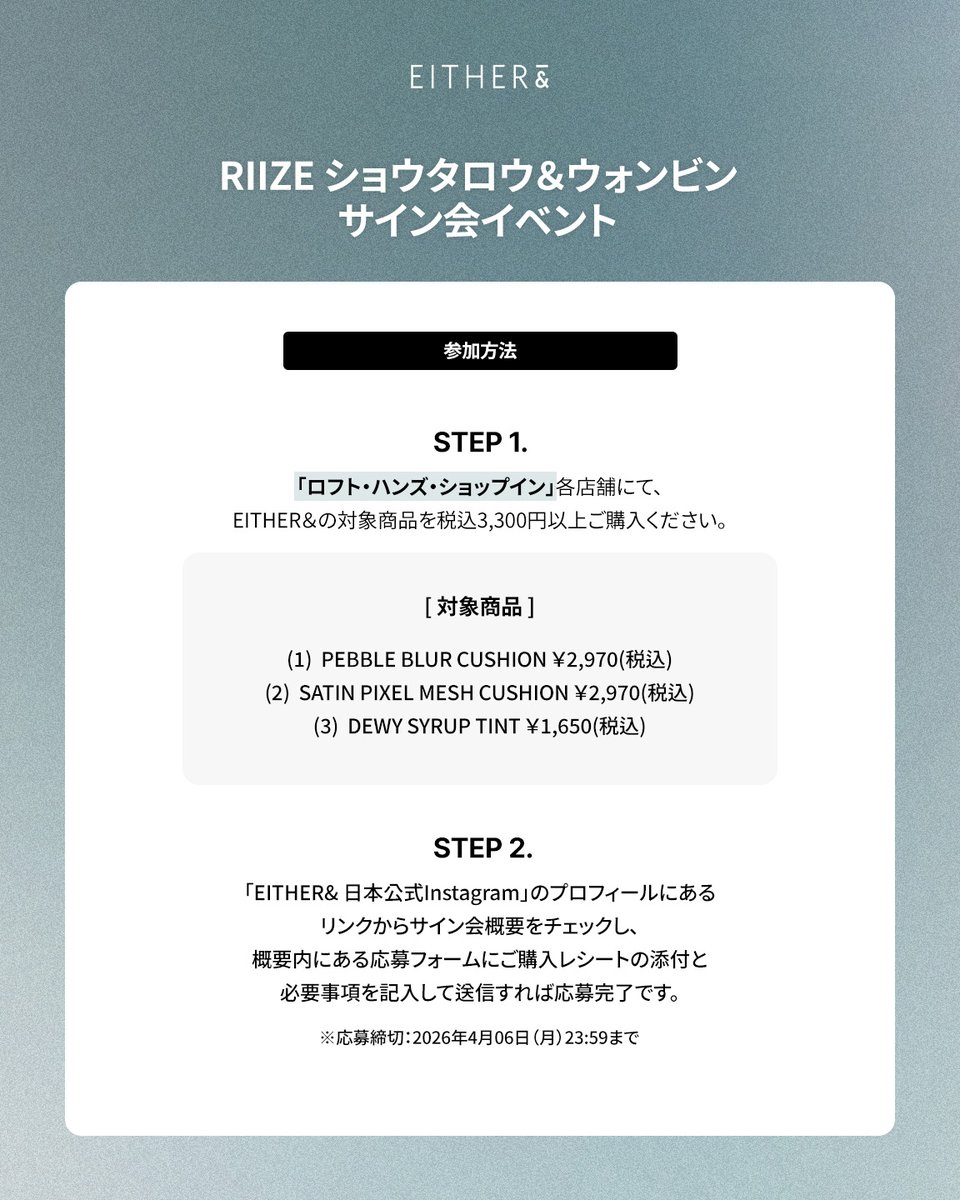 EITHER&

RIIZE ショウタロウ&ウォンビン
サイン会イベント

参加方法

STEP 1.

「ロフト・ハンズ・ショップイン」各店舗にて、
EITHER&の対象商品を税込3,300円以上ご購入ください。

[ 対象商品 ]

(1) PEBBLE BLUR CUSHION ¥2,970(税込)
(2) SATIN PIXEL MESH CUSHION ¥2,970(税込)
(3) DEWY SYRUP TINT ¥1,650(税込)

STEP 2.

「EITHER& 日本公式Instagram」のプロフィールにある
リンクからサイン会概要をチェックし、
概要内にある応募フォームにご購入レシートの添付と
必要事項を記入して送信すれば応募完了です。

※応募締切：2026年4月06日（月）23:59まで